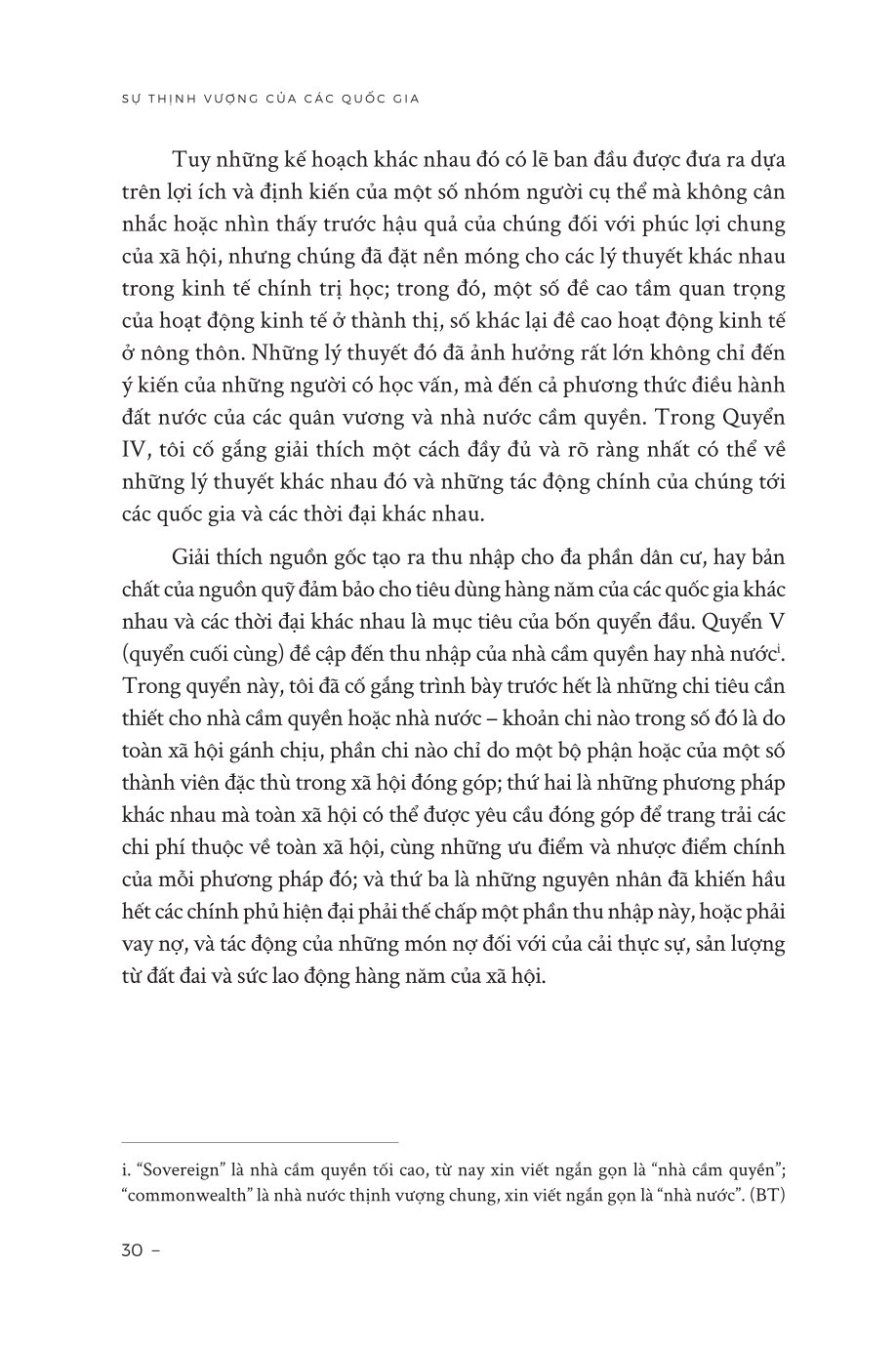 SỰ THỊNH VƯỢNG CỦA CÁC QUỐC GIA

Tuy những kế hoạch khác nhau đó có lẽ ban đầu được đưa ra dựa trên lợi ích và định kiến của một số nhóm người cụ thể mà không cân nhắc hoặc nhìn thấy trước hậu quả của chúng đối với phúc lợi chung của xã hội, nhưng chúng đã đặt nền móng cho các lý thuyết khác nhau trong kinh tế chính trị học; trong đó, một số đề cao tầm quan trọng của hoạt động kinh tế ở thành thị, số khác lại đề cao hoạt động kinh tế ở nông thôn. Những lý thuyết đó đã ảnh hưởng rất lớn không chỉ đến ý kiến của những người có học vấn, mà đến cả phương thức điều hành đất nước của các quân vương và nhà nước cầm quyền. Trong Quyển IV, tôi cố gắng giải thích một cách đầy đủ và rõ ràng nhất có thể về những lý thuyết khác nhau đó và những tác động chính của chúng tới các quốc gia và các thời đại khác nhau.

Giải thích nguồn gốc tạo ra thu nhập cho đa phần dân cư, hay bản chất của nguồn quỹ đảm bảo cho tiêu dùng hàng năm của các quốc gia khác nhau và các thời đại khác nhau là mục tiêu của bốn quyển đầu. Quyển V (quyển cuối cùng) đề cập đến thu nhập của nhà cầm quyền hay nhà nước$^{i}$. Trong quyển này, tôi đã cố gắng trình bày trước hết là những chi tiêu cần thiết cho nhà cầm quyền hoặc nhà nước – khoản chi nào trong số đó là do toàn xã hội gánh chịu, phần chi nào chỉ do một bộ phận hoặc của một số thành viên đặc thù trong xã hội đóng góp; thứ hai là những phương pháp khác nhau mà toàn xã hội có thể được yêu cầu đóng góp để trang trải các chi phí thuộc về toàn xã hội, cùng những ưu điểm và nhược điểm chính của mỗi phương pháp đó; và thứ ba là những nguyên nhân đã khiến hầu hết các chính phủ hiện đại phải thế chấp một phần thu nhập này, hoặc phải vay nợ, và tác động của những món nợ đối với của cải thực sự, sản lượng từ đất đai và sức lao động hàng năm của xã hội.

i. "Sovereign" là nhà cầm quyền tối cao, từ nay xin viết ngắn gọn là "nhà cầm quyền"; "commonwealth" là nhà nước thịnh vượng chung, xin viết ngắn gọn là "nhà nước". (BT)

30 –